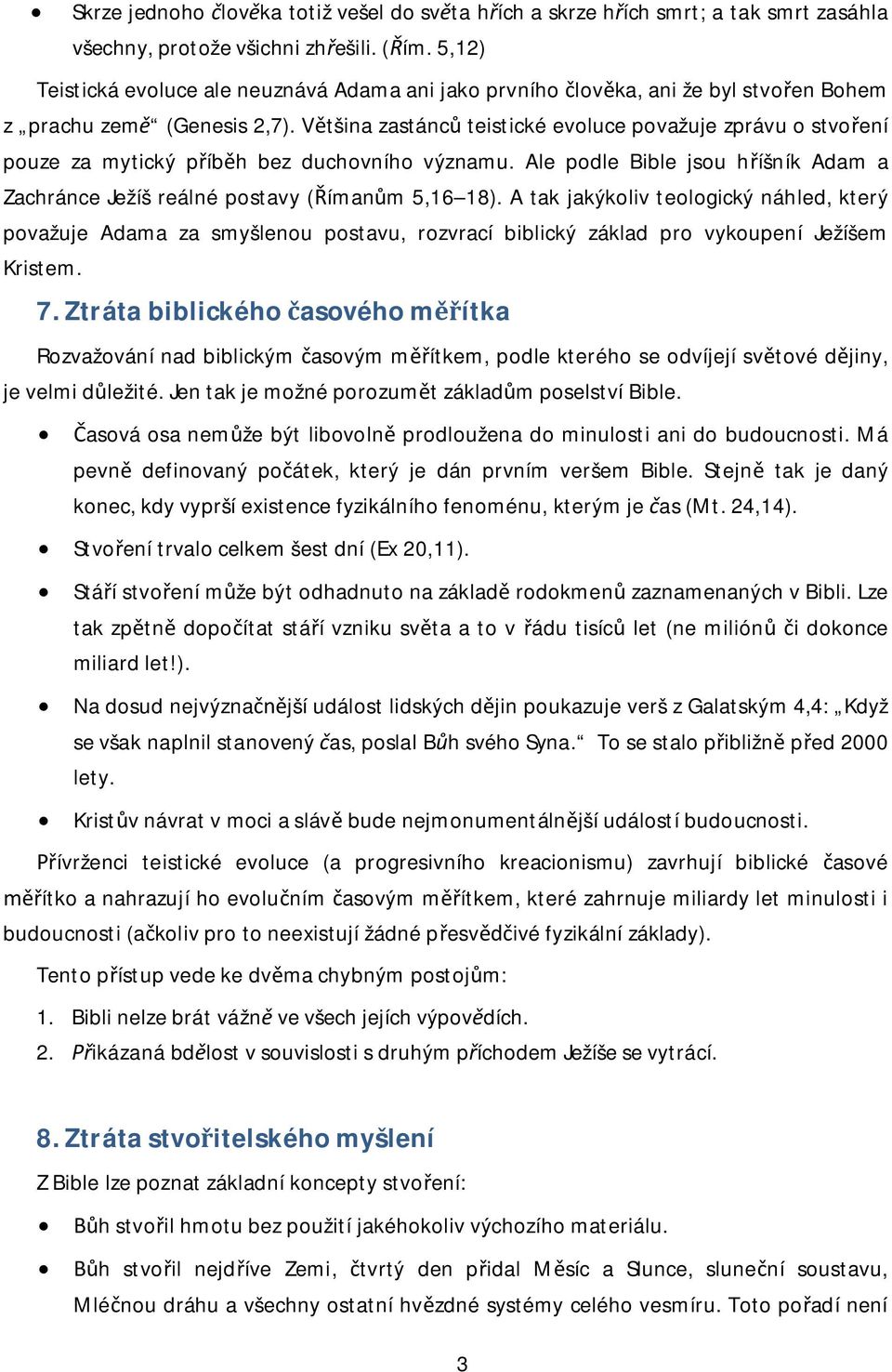 • Skrze jednoho člověka totiž vešel do světa hřích a skrze hřích smrt; a tak smrt zasáhla všechny, protože všichni zhřešili. (Řím. 5,12)

Teistická evoluce ale neuznává Adama ani jako prvního člověka, ani že byl stvořen Bohem z „prachu země“ (Genesis 2,7). Většina zastánců teistické evoluce považuje zprávu o stvoření pouze za mytický příběh bez duchovního významu. Ale podle Bible jsou hříšník Adam a Zachránce Ježíš reálné postavy (Římanům 5,16–18). A tak jakýkoliv teologický náhled, který považuje Adama za smyšlenou postavu, rozvrací biblický základ pro vykoupení Ježíšem Kristem.

7. Ztráta biblického časového měřítka

Rozvažování nad biblickým časovým měřítkem, podle kterého se odvíjejí světové dějiny, je velmi důležité. Jen tak je možné porozumět základům poselství Bible.

• Časová osa nemůže být libovolně prodloužena do minulosti ani do budoucnosti. Má pevně definovaný počátek, který je dán prvním veršem Bible. Stejně tak je daný konec, kdy vyprší existence fyzikálního fenoménu, kterým je čas (Mt. 24,14).

• Stvoření trvalo celkem šest dní (Ex 20,11).

• Stáří stvoření může být odhadnuto na základě rodokmenů zaznamenaných v Bibli. Lze tak zpětně dopočítat stáří vzniku světa a to v řádu tisíců let (ne miliónů či dokonce miliard let!).

• Na dosud nejvýznačnější událost lidských dějin poukazuje verš z Galatským 4,4: „Když se však naplnil stanovený čas, poslal Bůh svého Syna.“ To se stalo přibližně před 2000 lety.

• Kristův návrat v moci a slávě bude nejmonumentálnější událostí budoucnosti.

Přívrženci teistické evoluce (a progresivního kreacionismu) zavrhují biblické časové měřítko a nahrazují ho evolučním časovým měřítkem, které zahrnuje miliardy let minulosti i budoucnosti (ačkoliv pro to neexistují žádné přesvědčivé fyzikální základy).

Tento přístup vede ke dvěma chybným postojům:

1. Bibli nelze brát vážně ve všech jejích výpovědích.
2. Přikázaná bdělost v souvislosti s druhým příchodem Ježíše se vytrácí.

8. Ztráta stvořitelského myšlení

Z Bible lze poznat základní koncepty stvoření:

• Bůh stvořil hmotu bez použití jakéhokoliv výchozího materiálu.

• Bůh stvořil nejdříve Zemi, čtvrtý den přidal Měsíc a Slunce, sluneční soustavu, Mléčnou dráhu a všechny ostatní hvězdné systémy celého vesmíru. Toto pořadí není

3